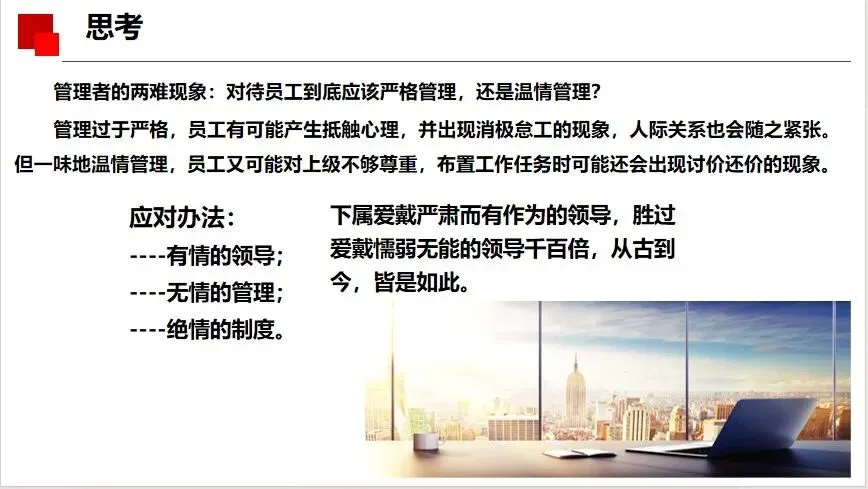 思考

管理者的两难现象：对待员工到底应该严格管理，还是温情管理？

管理过于严格，员工有可能产生抵触心理，并出现消极怠工的现象，人际关系也会随之紧张。但一味地温情管理，员工又可能对上级不够尊重，布置工作任务时可能还会出现讨价还价的现象。

应对办法：
----有情的领导；
----无情的管理；
----绝情的制度。

下属爱戴严肃而有作为的领导，胜过爱戴懦弱无能的领导千百倍，从古到今，皆是如此。